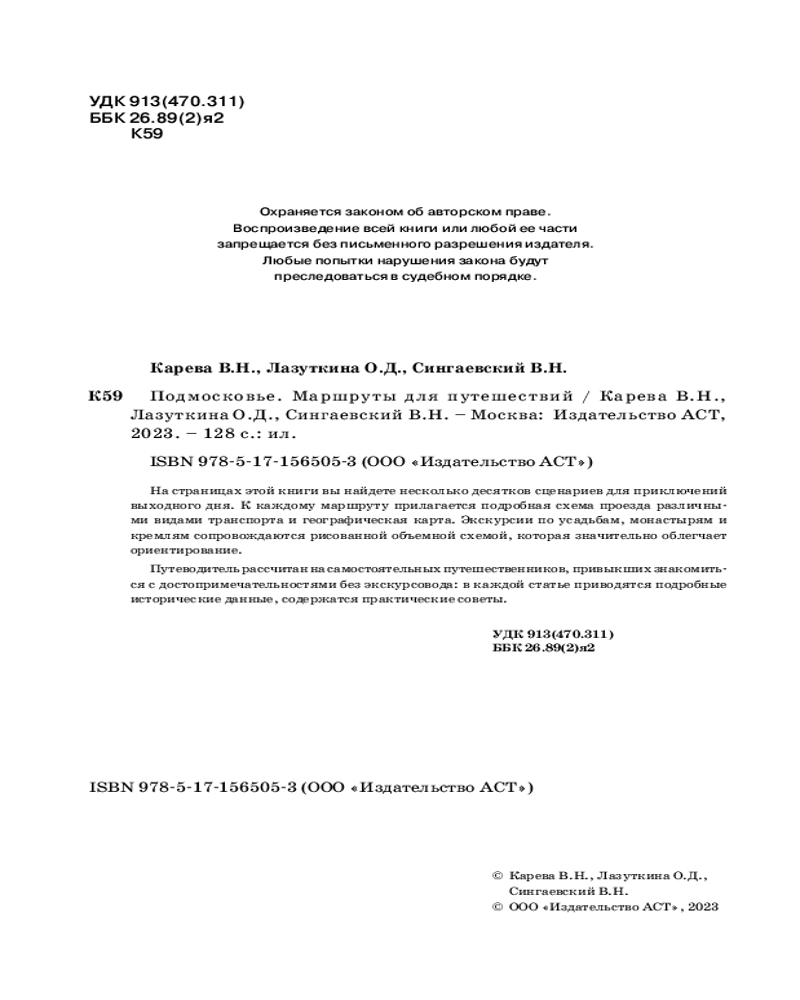 УДК 913(470.311)
ББК 26.89(2)я2
К59

Охраняется законом об авторском праве. Воспроизведение всей книги или любой ее части запрещается без письменного разрешения издателя. Любые попытки нарушения закона будут преследоваться в судебном порядке.

Карева В.Н., Лазуткина О.Д., Сингаевский В.Н.

К59 Подмосковье. Маршруты для путешествий / Карева В.Н., Лазуткина О.Д., Сингаевский В.Н. – Москва: Издательство АСТ, 2023. – 128 с.: ил.

ISBN 978-5-17-156505-3 (ООО «Издательство АСТ»)

На страницах этой книги вы найдете несколько десятков сценариев для приключений выходного дня. К каждому маршруту прилагается подробная схема проезда различными видами транспорта и географическая карта. Экскурсии по усадьбам, монастырям и кремлям сопровождаются рисованной объемной схемой, которая значительно облегчает ориентирование.

Путеводитель рассчитан на самостоятельных путешественников, привыкших знакомиться с достопримечательностями без экскурсовода: в каждой статье приводятся подробные исторические данные, содержатся практические советы.

УДК 913(470.311)
ББК 26.89(2)я2

ISBN 978-5-17-156505-3 (ООО «Издательство АСТ»)

© Карева В.Н., Лазуткина О.Д., Сингаевский В.Н.
© ООО «Издательство АСТ», 2023